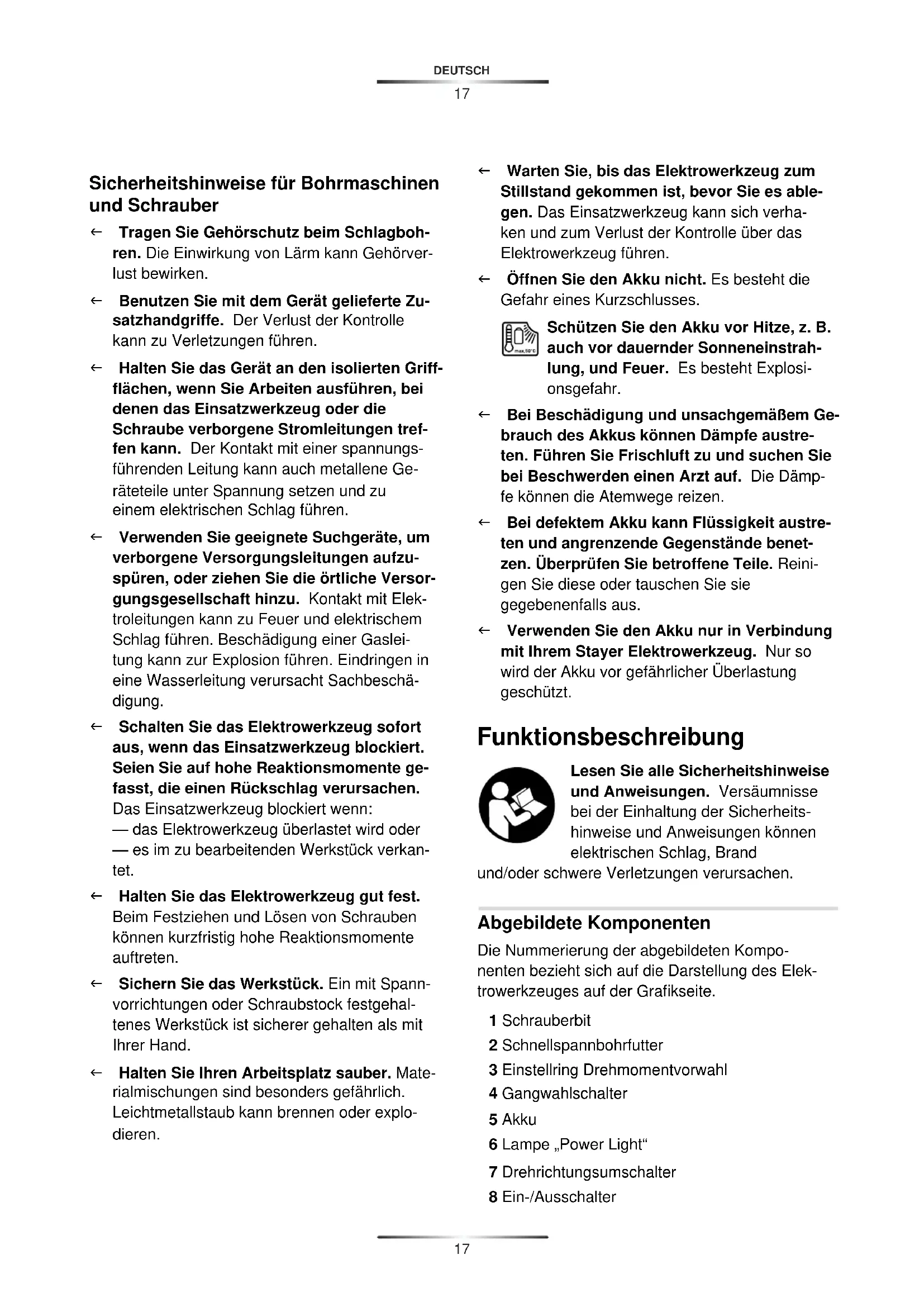 DEUTSCH

17

Sicherheitshinweise für Bohrmaschinen und Schrauber

← Tragen Sie Gehörschutz beim Schlagbohren. Die Einwirkung von Lärm kann Gehörverlust bewirken.

← Benutzen Sie mit dem Gerät gelieferte Zusatzhandgriffe. Der Verlust der Kontrolle kann zu Verletzungen führen.

← Halten Sie das Gerät an den isolierten Griffflächen, wenn Sie Arbeiten ausführen, bei denen das Einsatzwerkzeug oder die Schraube verborgene Stromleitungen treffen kann. Der Kontakt mit einer spannungsführenden Leitung kann auch metallene Geräteteile unter Spannung setzen und zu einem elektrischen Schlag führen.

← Verwenden Sie geeignete Suchgeräte, um verborgene Versorgungsleitungen aufzuspüren, oder ziehen Sie die örtliche Versorgungsgesellschaft hinzu. Kontakt mit Elektroleitungen kann zu Feuer und elektrischem Schlag führen. Beschädigung einer Gasleitung kann zur Explosion führen. Eindringen in eine Wasserleitung verursacht Sachbeschädigung.

← Schalten Sie das Elektrowerkzeug sofort aus, wenn das Einsatzwerkzeug blockiert. Seien Sie auf hohe Reaktionsmomente gefasst, die einen Rückschlag verursachen. Das Einsatzwerkzeug blockiert wenn:
— das Elektrowerkzeug überlastet wird oder
— es im zu bearbeitenden Werkstück verkantet.

← Halten Sie das Elektrowerkzeug gut fest. Beim Festziehen und Lösen von Schrauben können kurzfristig hohe Reaktionsmomente auftreten.

← Sichern Sie das Werkstück. Ein mit Spannvorrichtungen oder Schraubstock festgehaltenes Werkstück ist sicherer gehalten als mit Ihrer Hand.

← Halten Sie Ihren Arbeitsplatz sauber. Materialmischungen sind besonders gefährlich. Leichtmetallstaub kann brennen oder explodieren.

← Warten Sie, bis das Elektrowerkzeug zum Stillstand gekommen ist, bevor Sie es ablegen. Das Einsatzwerkzeug kann sich verhaken und zum Verlust der Kontrolle über das Elektrowerkzeug führen.

← Öffnen Sie den Akku nicht. Es besteht die Gefahr eines Kurzschlusses.

max.50°C

Schützen Sie den Akku vor Hitze, z. B. auch vor dauernder Sonneneinstrahlung, und Feuer. Es besteht Explosionsgefahr.

← Bei Beschädigung und unsachgemäßem Gebrauch des Akkus können Dämpfe austreten. Führen Sie Frischluft zu und suchen Sie bei Beschwerden einen Arzt auf. Die Dämpfe können die Atemwege reizen.

← Bei defektem Akku kann Flüssigkeit austreten und angrenzende Gegenstände benetzen. Überprüfen Sie betroffene Teile. Reinigen Sie diese oder tauschen Sie sie gegebenenfalls aus.

← Verwenden Sie den Akku nur in Verbindung mit Ihrem Stayer Elektrowerkzeug. Nur so wird der Akku vor gefährlicher Überlastung geschützt.

Funktionsbeschreibung

Lesen Sie alle Sicherheitshinweise und Anweisungen. Versäumnisse bei der Einhaltung der Sicherheitshinweise und Anweisungen können elektrischen Schlag, Brand und/oder schwere Verletzungen verursachen.

Abgebildete Komponenten

Die Nummerierung der abgebildeten Komponenten bezieht sich auf die Darstellung des Elektrowerkzeuges auf der Grafikseite.

1 Schrauberbit
2 Schnellspannbohrfutter
3 Einstellring Drehmomentvorwahl
4 Gangwahlschalter
5 Akku
6 Lampe „Power Light“
7 Drehrichtungsumschalter
8 Ein-/Ausschalter

17